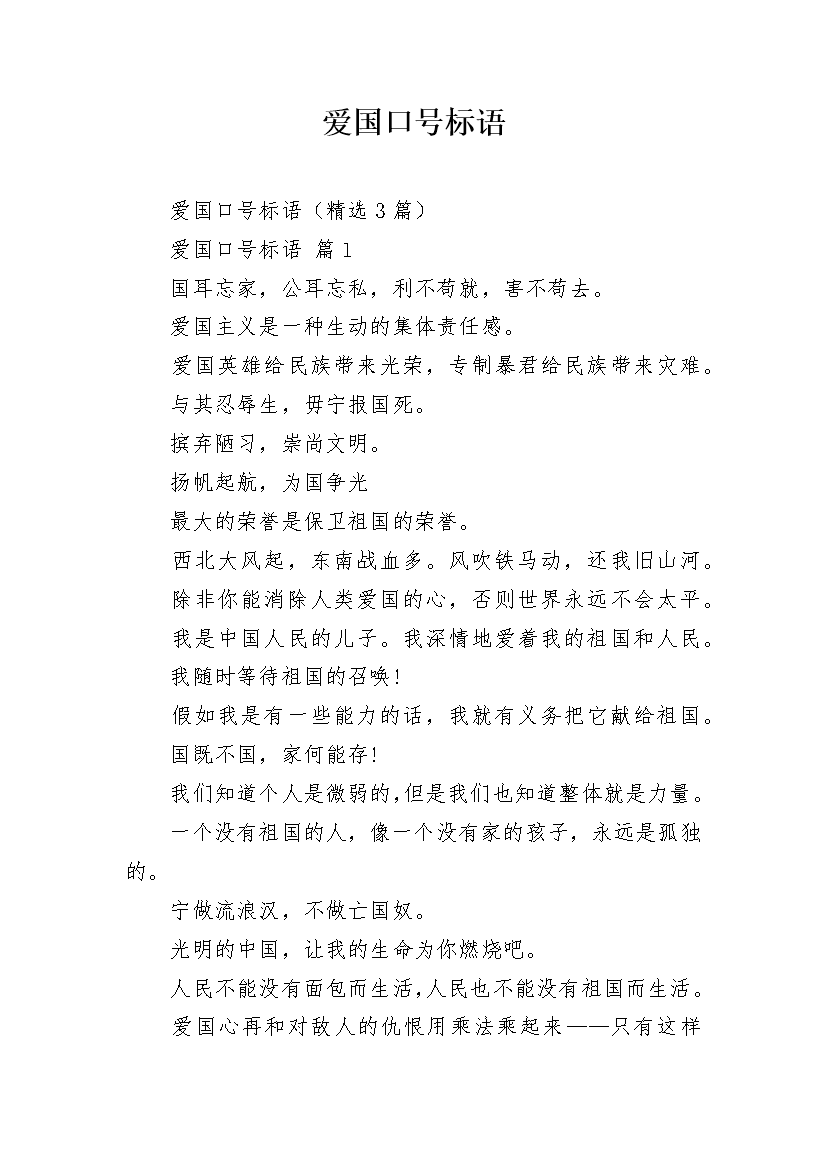 爱国口号标语

爱国口号标语（精选 3 篇）

爱国口号标语 篇 1

国耳忘家，公耳忘私，利不苟就，害不苟去。

爱国主义是一种生动的集体责任感。

爱国英雄给民族带来光荣，专制暴君给民族带来灾难。

与其忍辱生，毋宁报国死。

摈弃陋习，崇尚文明。

扬帆起航，为国争光

最大的荣誉是保卫祖国的荣誉。

西北大风起，东南战血多。风吹铁马动，还我旧山河。

除非你能消除人类爱国的心，否则世界永远不会太平。

我是中国人民的儿子。我深情地爱着我的祖国和人民。

我随时等待祖国的召唤！

假如我是有一些能力的话，我就有义务把它献给祖国。

国既不国，家何能存！

我们知道个人是微弱的，但是我们也知道整体就是力量。

一个没有祖国的人，像一个没有家的孩子，永远是孤独的。

宁做流浪汉，不做亡国奴。

光明的中国，让我的生命为你燃烧吧。

人民不能没有面包而生活，人民也不能没有祖国而生活。

爱国心再和对敌人的仇恨用乘法乘起来——只有这样